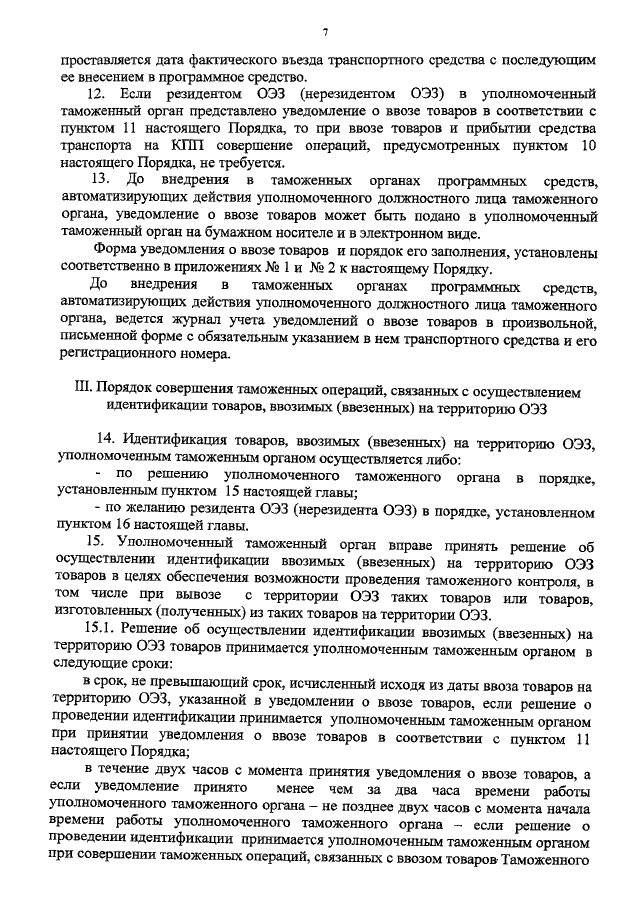 7

проставляется дата фактического въезда транспортного средства с последующим ее внесением в программное средство.

12. Если резидентом ОЭЗ (нерезидентом ОЭЗ) в уполномоченный таможенный орган представлено уведомление о ввозе товаров в соответствии с пунктом 11 настоящего Порядка, то при ввозе товаров и прибытии средства транспорта на КПП совершение операций, предусмотренных пунктом 10 настоящего Порядка, не требуется.

13. До внедрения в таможенных органах программных средств, автоматизирующих действия уполномоченного должностного лица таможенного органа, уведомление о ввозе товаров может быть подано в уполномоченный таможенный орган на бумажном носителе и в электронном виде.

Форма уведомления о ввозе товаров и порядок его заполнения, установлены соответственно в приложениях № 1 и № 2 к настоящему Порядку.

До внедрения в таможенных органах программных средств, автоматизирующих действия уполномоченного должностного лица таможенного органа, ведется журнал учета уведомлений о ввозе товаров в произвольной, письменной форме с обязательным указанием в нем транспортного средства и его регистрационного номера.

III. Порядок совершения таможенных операций, связанных с осуществлением идентификации товаров, ввозимых (ввезенных) на территорию ОЭЗ

14. Идентификация товаров, ввозимых (ввезенных) на территорию ОЭЗ, уполномоченным таможенным органом осуществляется либо:

- по решению уполномоченного таможенного органа в порядке, установленным пунктом 15 настоящей главы;

- по желанию резидента ОЭЗ (нерезидента ОЭЗ) в порядке, установленном пунктом 16 настоящей главы.

15. Уполномоченный таможенный орган вправе принять решение об осуществлении идентификации ввозимых (ввезенных) на территорию ОЭЗ товаров в целях обеспечения возможности проведения таможенного контроля, в том числе при вывозе с территории ОЭЗ таких товаров или товаров, изготовленных (полученных) из таких товаров на территории ОЭЗ.

15.1. Решение об осуществлении идентификации ввозимых (ввезенных) на территорию ОЭЗ товаров принимается уполномоченным таможенным органом в следующие сроки:

в срок, не превышающий срок, исчисленный исходя из даты ввоза товаров на территорию ОЭЗ, указанной в уведомлении о ввозе товаров, если решение о проведении идентификации принимается уполномоченным таможенным органом при принятии уведомления о ввозе товаров в соответствии с пунктом 11 настоящего Порядка;

в течение двух часов с момента принятия уведомления о ввозе товаров, а если уведомление принято менее чем за два часа времени работы уполномоченного таможенного органа – не позднее двух часов с момента начала времени работы уполномоченного таможенного органа – если решение о проведении идентификации принимается уполномоченным таможенным органом при совершении таможенных операций, связанных с ввозом товаров Таможенного